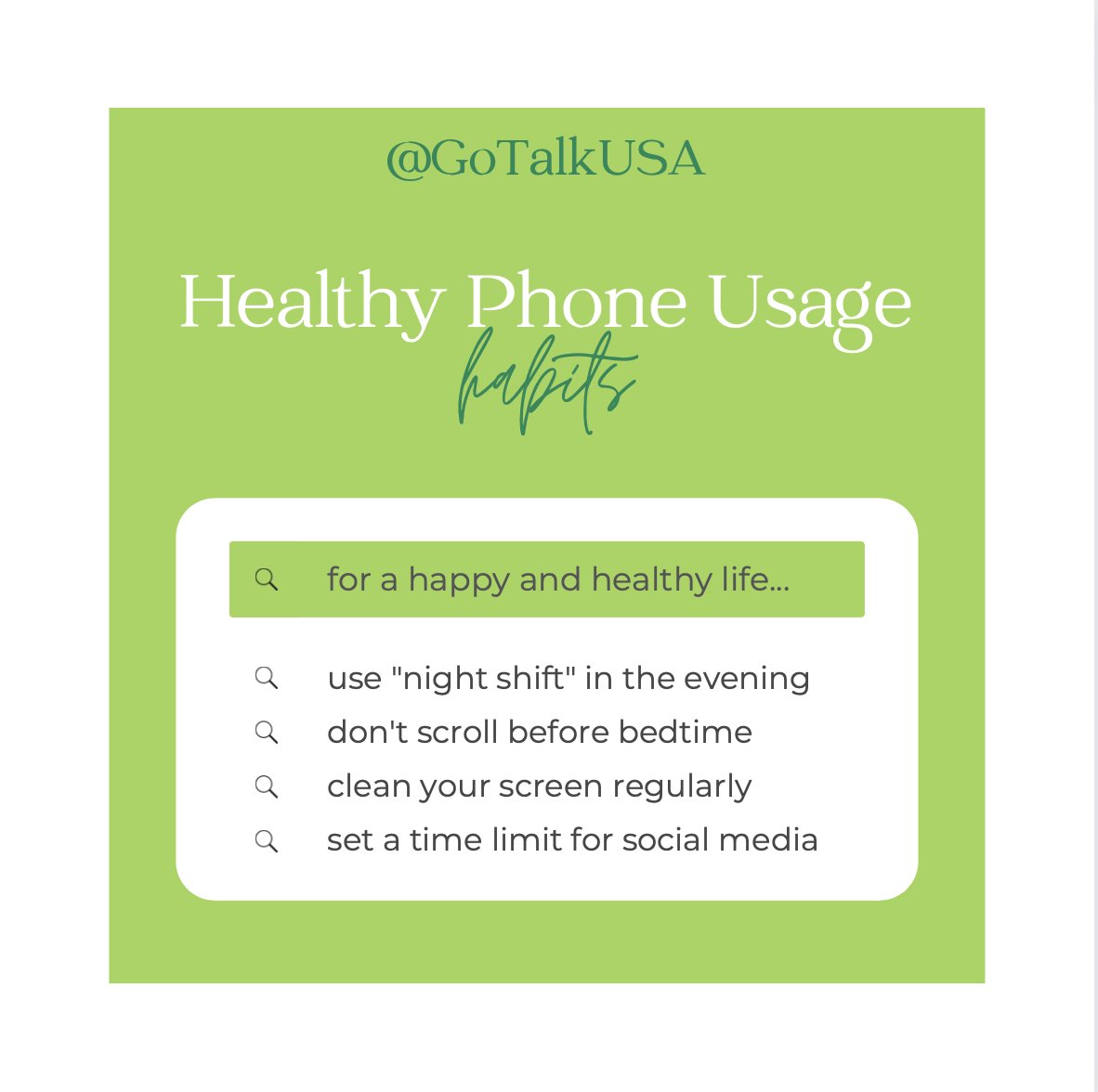 @GoTalkUSA

Healthy Phone Usage
habits

for a happy and healthy life...

use "night shift" in the evening
don't scroll before bedtime
clean your screen regularly
set a time limit for social media